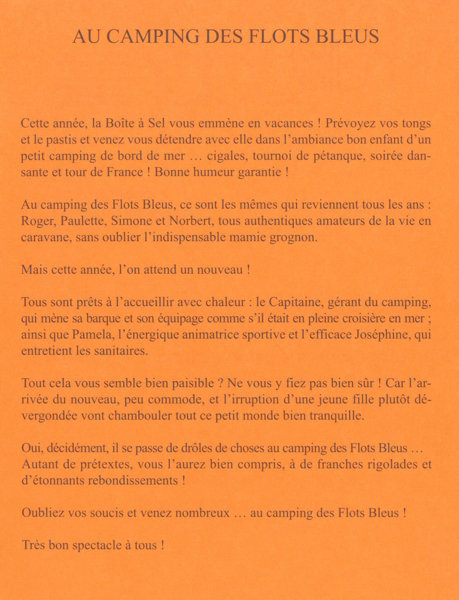 AU CAMPING DES FLOTS BLEUS

Cette année, la Boîte à Sel vous emmène en vacances ! Prévoyez vos tongs et le pastis et venez vous détendre avec elle dans l'ambiance bon enfant d'un petit camping de bord de mer … cigales, tournoi de pétanque, soirée dansante et tour de France ! Bonne humeur garantie !

Au camping des Flots Bleus, ce sont les mêmes qui reviennent tous les ans : Roger, Paulette, Simone et Norbert, tous authentiques amateurs de la vie en caravane, sans oublier l'indispensable mamie grognon.

Mais cette année, l'on attend un nouveau !

Tous sont prêts à l'accueillir avec chaleur : le Capitaine, gérant du camping, qui mène sa barque et son équipage comme s'il était en pleine croisière en mer ; ainsi que Pamela, l'énergique animatrice sportive et l'efficace Joséphine, qui entretient les sanitaires.

Tout cela vous semble bien paisible ? Ne vous y fiez pas bien sûr ! Car l'arrivée du nouveau, peu commode, et l'irruption d'une jeune fille plutôt dévergondée vont chambouler tout ce petit monde bien tranquille.

Oui, décidément, il se passe de drôles de choses au camping des Flots Bleus … Autant de prétextes, vous l'aurez bien compris, à de franches rigolades et d'étonnants rebondissements !

Oubliez vos soucis et venez nombreux … au camping des Flots Bleus !

Très bon spectacle à tous !